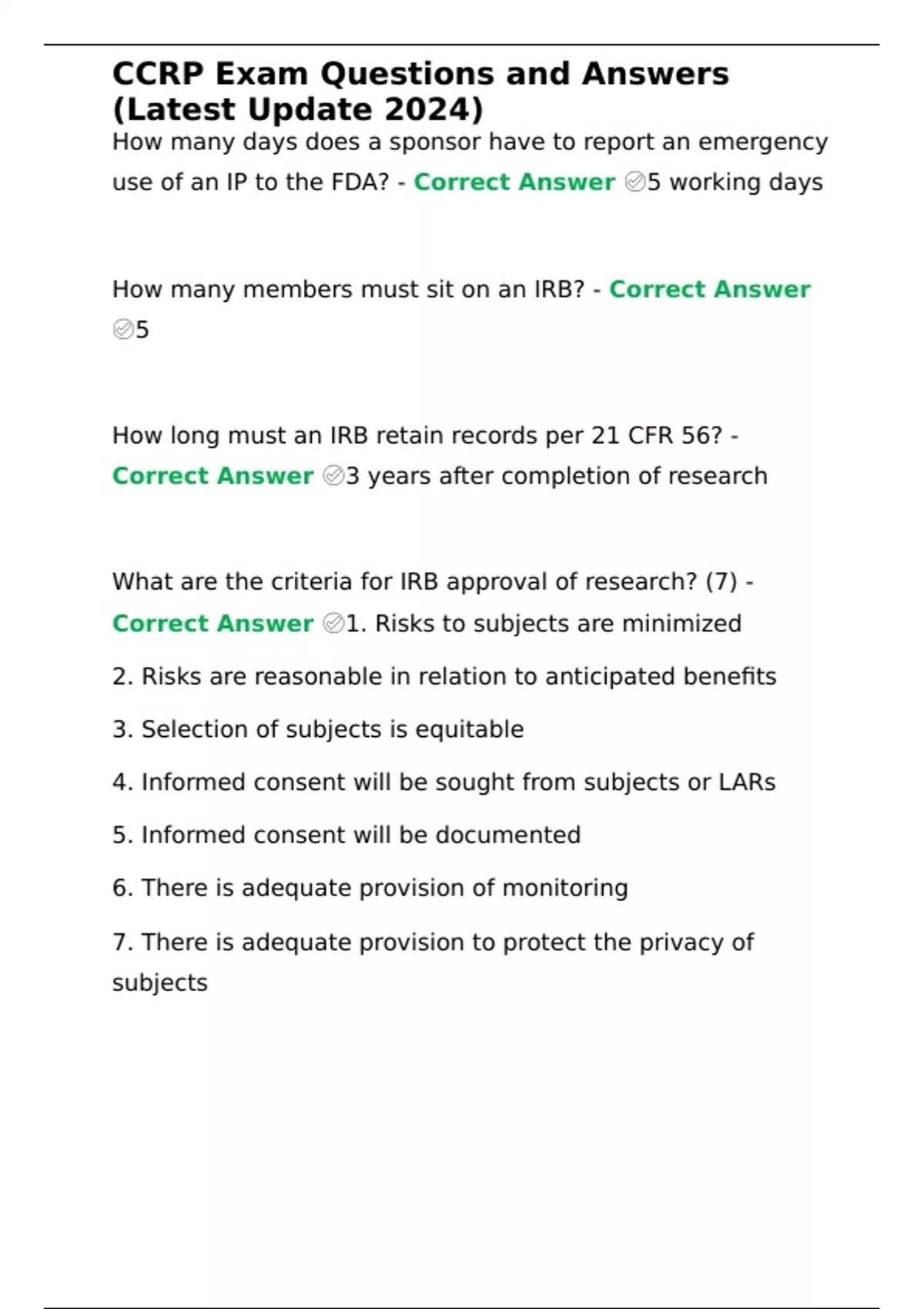 CCRP Exam Questions and Answers (Latest Update 2024)

How many days does a sponsor have to report an emergency use of an IP to the FDA? - Correct Answer ✅5 working days

How many members must sit on an IRB? - Correct Answer ✅5

How long must an IRB retain records per 21 CFR 56? - Correct Answer ✅3 years after completion of research

What are the criteria for IRB approval of research? (7) - Correct Answer ✅1. Risks to subjects are minimized

2. Risks are reasonable in relation to anticipated benefits

3. Selection of subjects is equitable

4. Informed consent will be sought from subjects or LARs

5. Informed consent will be documented

6. There is adequate provision of monitoring

7. There is adequate provision to protect the privacy of subjects